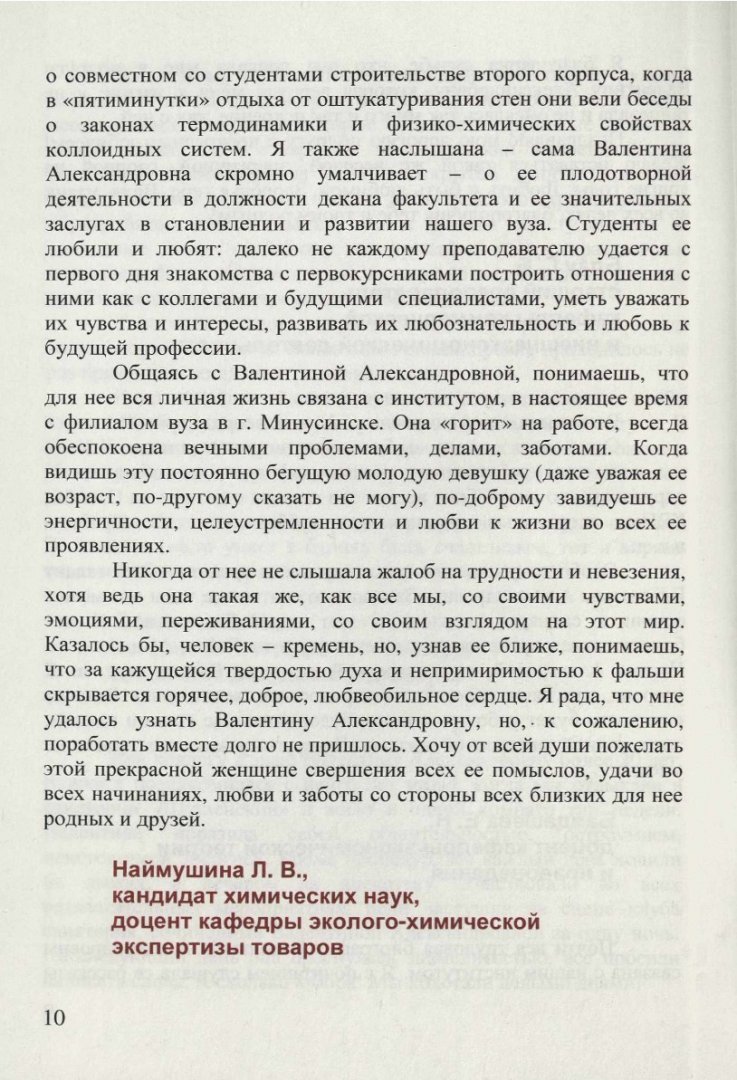 о совместном со студентами строительстве второго корпуса, когда в «пятиминутки» отдыха от оштукатуривания стен они вели беседы о законах термодинамики и физико-химических свойствах коллоидных систем. Я также наслышана – сама Валентина Александровна скромно умалчивает – о ее плодотворной деятельности в должности декана факультета и ее значительных заслугах в становлении и развитии нашего вуза. Студенты ее любили и любят: далеко не каждому преподавателю удается с первого дня знакомства с первокурсниками построить отношения с ними как с коллегами и будущими специалистами, уметь уважать их чувства и интересы, развивать их любознательность и любовь к будущей профессии.

Общаясь с Валентиной Александровной, понимаешь, что для нее вся личная жизнь связана с институтом, в настоящее время с филиалом вуза в г. Минусинске. Она «горит» на работе, всегда обеспокоена вечными проблемами, делами, заботами. Когда видишь эту постоянно бегущую молодую девушку (даже уважая ее возраст, по-другому сказать не могу), по-доброму завидуешь ее энергичности, целеустремленности и любви к жизни во всех ее проявлениях.

Никогда от нее не слышала жалоб на трудности и невезения, хотя ведь она такая же, как все мы, со своими чувствами, эмоциями, переживаниями, со своим взглядом на этот мир. Казалось бы, человек – кремень, но, узнав ее ближе, понимаешь, что за кажущейся твердостью духа и непримиримостью к фальши скрывается горячее, доброе, любвеобильное сердце. Я рада, что мне удалось узнать Валентину Александровну, но, к сожалению, поработать вместе долго не пришлось. Хочу от всей души пожелать этой прекрасной женщине свершения всех ее помыслов, удачи во всех начинаниях, любви и заботы со стороны всех близких для нее родных и друзей.

Наймушина Л. В.,
кандидат химических наук,
доцент кафедры эколого-химической экспертизы товаров

10